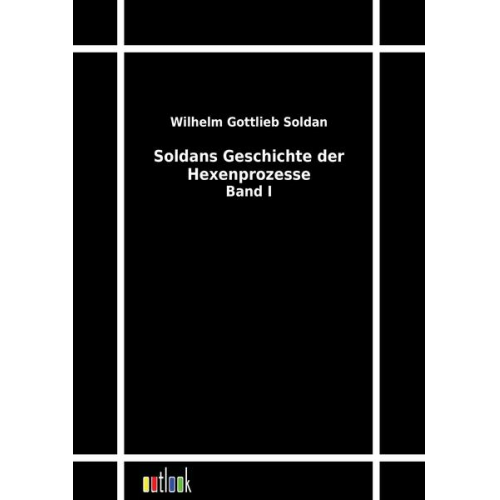 Wilhelm Gottlieb Soldan

Soldans Geschichte der Hexenprozesse
Band I

outlook